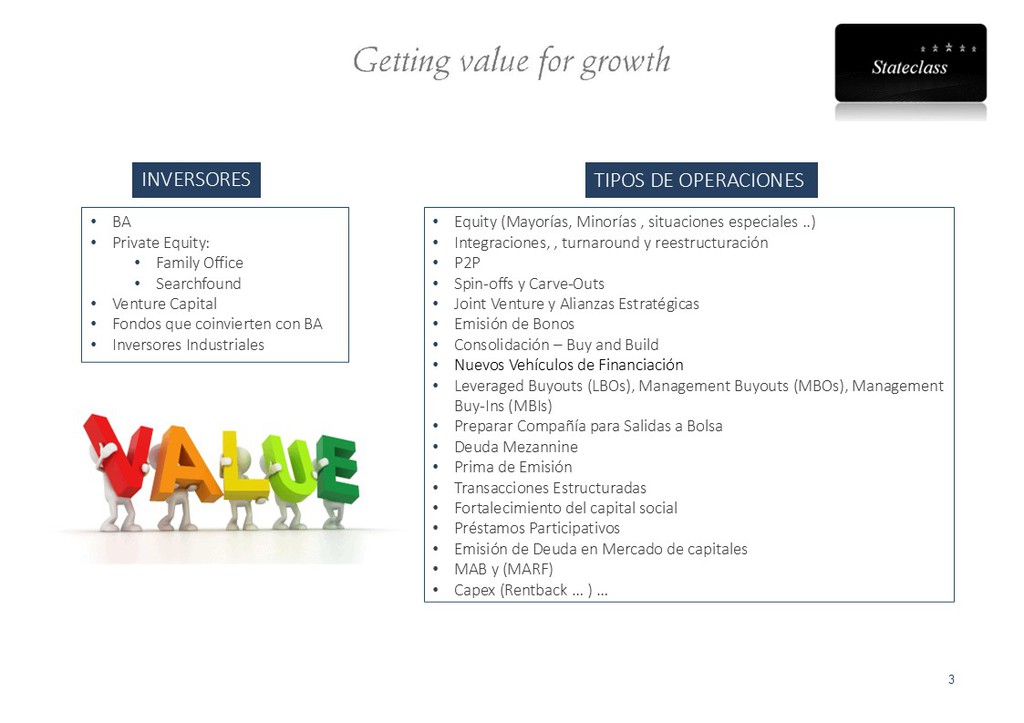 Getting value for growth

Stateclass

INVERSORES

• BA
• Private Equity:
• Family Office
• Searchfound
• Venture Capital
• Fondos que coinvierten con BA
• Inversores Industriales

VALUE

TIPOS DE OPERACIONES

• Equity (Mayorías, Minorías , situaciones especiales ..)
• Integraciones, , turnaround y reestructuración
• P2P
• Spin-offs y Carve-Outs
• Joint Venture y Alianzas Estratégicas
• Emisión de Bonos
• Consolidación – Buy and Build
• Nuevos Vehículos de Financiación
• Leveraged Buyouts (LBOs), Management Buyouts (MBOs), Management Buy-Ins (MBIs)
• Preparar Compañía para Salidas a Bolsa
• Deuda Mezannine
• Prima de Emisión
• Transacciones Estructuradas
• Fortalecimiento del capital social
• Préstamos Participativos
• Emisión de Deuda en Mercado de capitales
• MAB y (MARF)
• Capex (Rentback … ) …

3